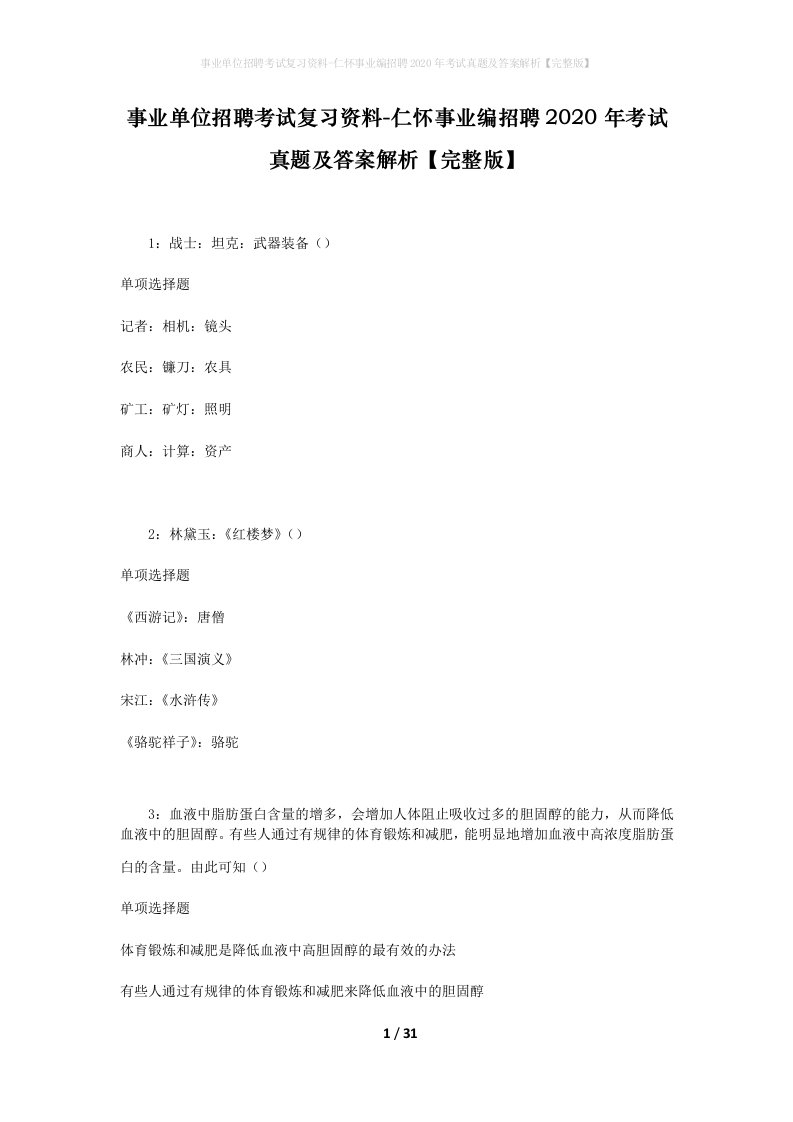 事业单位招聘考试复习资料-仁怀事业编招聘2020年考试真题及答案解析【完整版】

事业单位招聘考试复习资料-仁怀事业编招聘2020年考试真题及答案解析【完整版】

1：战士：坦克：武器装备（）

单项选择题

记者：相机：镜头

农民：镰刀：农具

矿工：矿灯：照明

商人：计算：资产

2：林黛玉：《红楼梦》（）

单项选择题

《西游记》：唐僧

林冲：《三国演义》

宋江：《水浒传》

《骆驼祥子》：骆驼

3：血液中脂肪蛋白含量的增多，会增加人体阻止吸收过多的胆固醇的能力，从而降低血液中的胆固醇。有些人通过有规律的体育锻炼和减肥，能明显地增加血液中高浓度脂肪蛋白的含量。由此可知（）

单项选择题

体育锻炼和减肥是降低血液中高胆固醇的最有效的办法

有些人通过有规律的体育锻炼和减肥来降低血液中的胆固醇

1 / 31